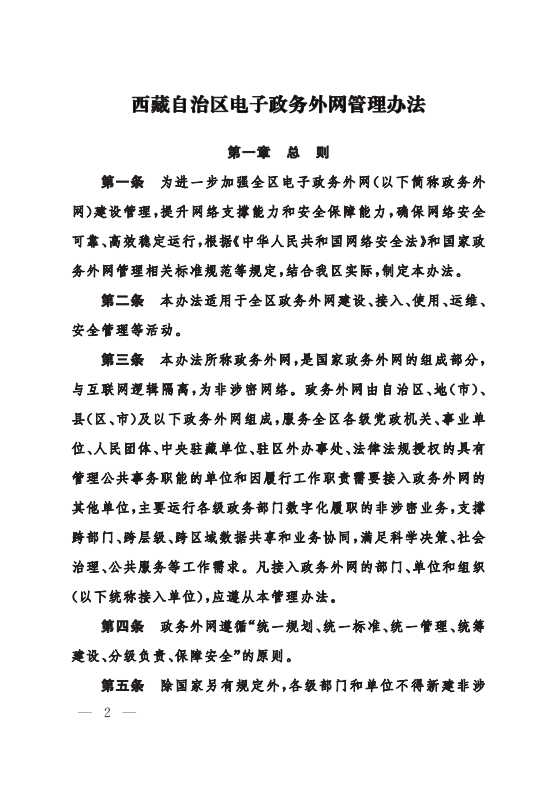 西藏自治区电子政务外网管理办法

第一章 总 则

第一条 为进一步加强全区电子政务外网(以下简称政务外网)建设管理,提升网络支撑能力和安全保障能力,确保网络安全可靠、高效稳定运行,根据《中华人民共和国网络安全法》和国家政务外网管理相关标准规范等规定,结合我区实际,制定本办法。

第二条 本办法适用于全区政务外网建设、接入、使用、运维、安全管理等活动。

第三条 本办法所称政务外网,是国家政务外网的组成部分,与互联网逻辑隔离,为非涉密网络。政务外网由自治区、地(市)、县(区、市)及以下政务外网组成,服务全区各级党政机关、事业单位、人民团体、中央驻藏单位、驻区外办事处、法律法规授权的具有管理公共事务职能的单位和因履行工作职责需要接入政务外网的其他单位,主要运行各级政务部门数字化履职的非涉密业务,支撑跨部门、跨层级、跨区域数据共享和业务协同,满足科学决策、社会治理、公共服务等工作需求。凡接入政务外网的部门、单位和组织(以下统称接入单位),应遵从本管理办法。

第四条 政务外网遵循“统一规划、统一标准、统一管理、统筹建设、分级负责、保障安全”的原则。

第五条 除国家另有规定外,各级部门和单位不得新建非涉

— 2 —